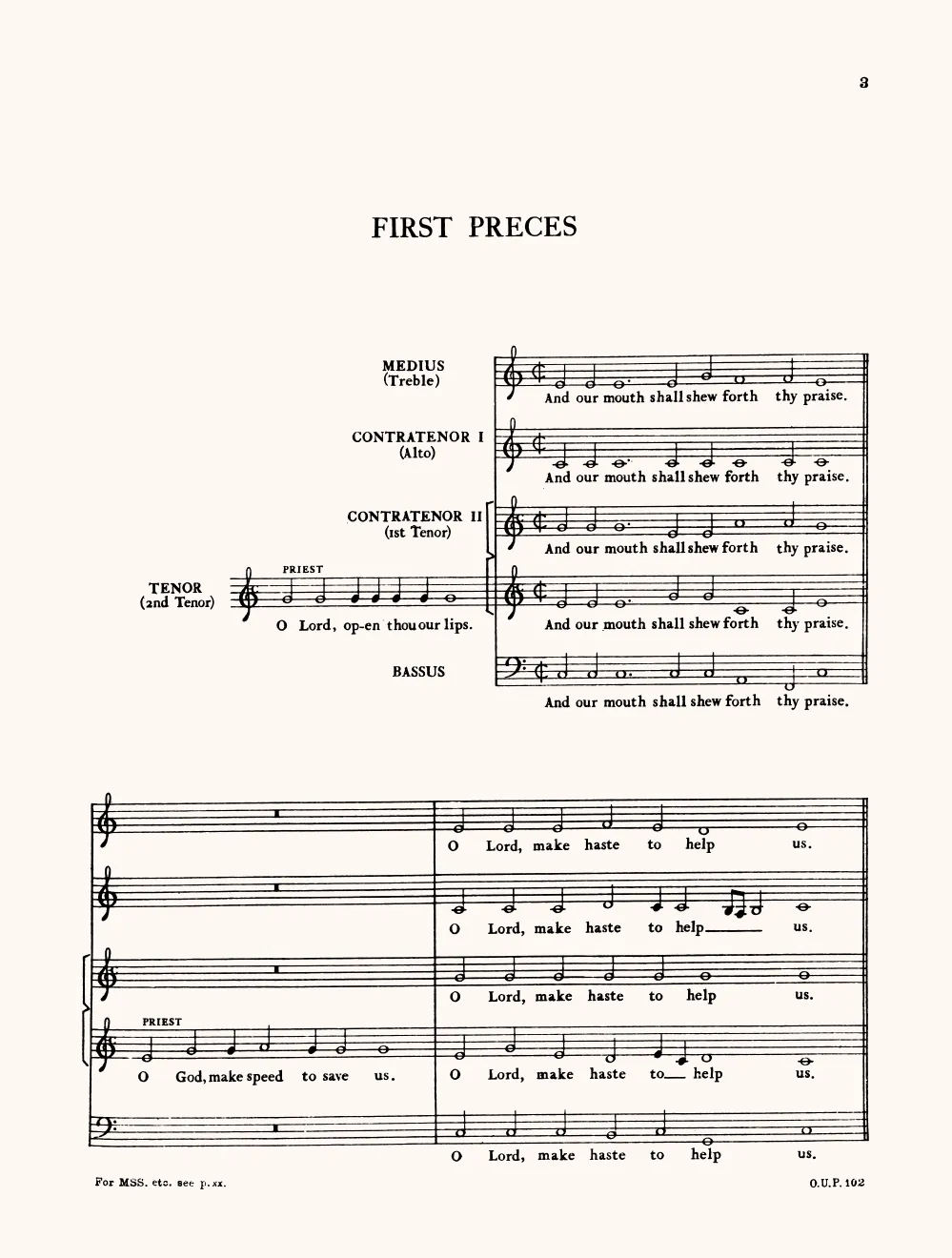 3

FIRST PRECES

MEDIUS
(Treble)

And our mouth shall shew forth thy praise.

CONTRATENOR I
(Alto)

And our mouth shall shew forth thy praise.

CONTRATENOR II
(1st Tenor)

And our mouth shall shew forth thy praise.

TENOR
(2nd Tenor)

PRIEST

O Lord, op-en thou our lips.

And our mouth shall shew forth thy praise.

BASSUS

And our mouth shall shew forth thy praise.

O Lord, make haste to help us.

O Lord, make haste to help us.

O Lord, make haste to help us.

PRIEST

O God, make speed to save us.

O Lord, make haste to help us.

O Lord, make haste to help us.

For MSS. etc. see p. xx.

O.U.P. 102